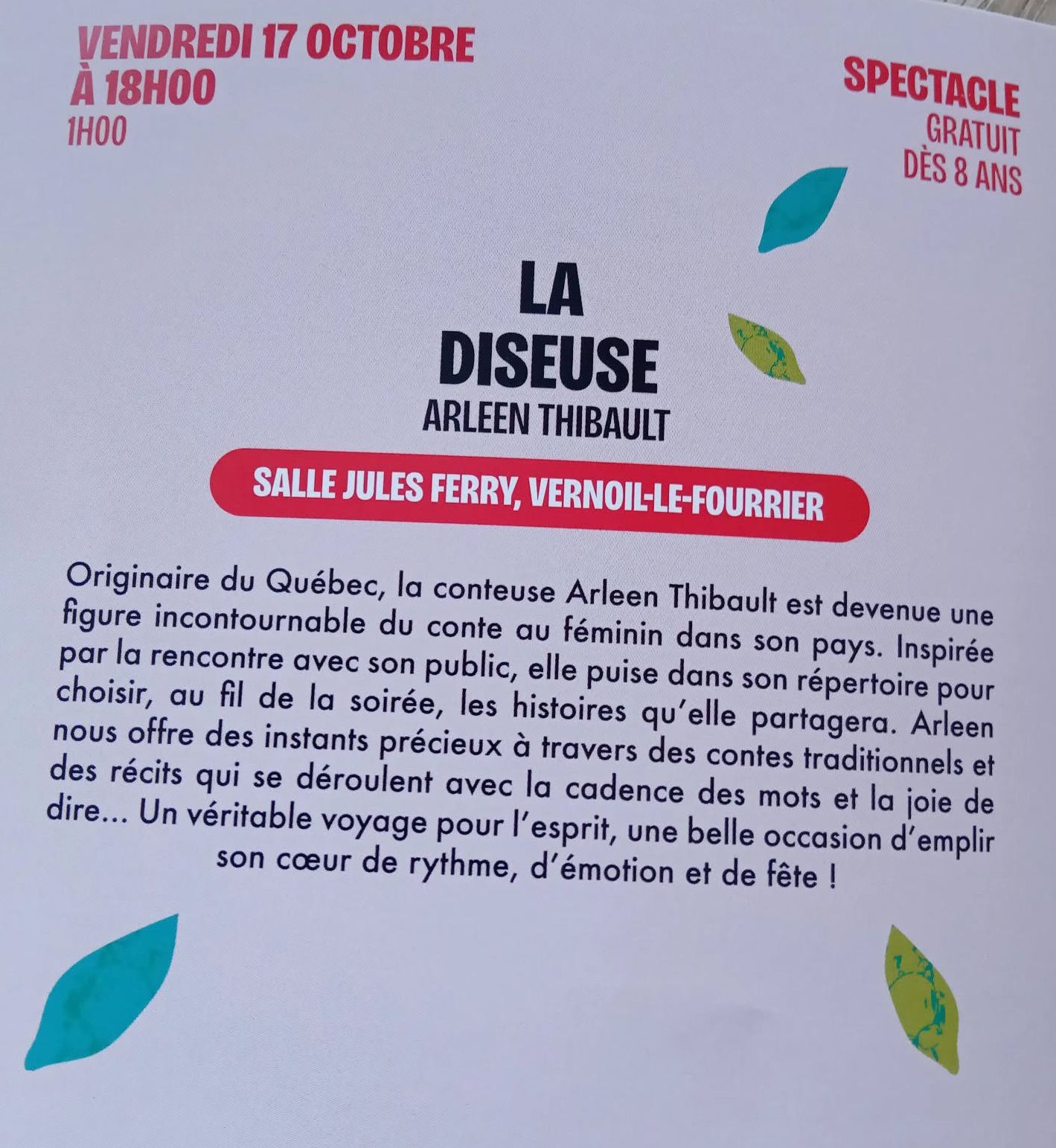 VENDREDI 17 OCTOBRE
À 18H00
1H00

SPECTACLE
GRATUIT
DÈS 8 ANS

LA
DISEUSE
ARLEEN THIBAULT

SALLE JULES FERRY, VERNOIL-LE-FOURRIER

Originaire du Québec, la conteuse Arleen Thibault est devenue une figure incontournable du conte au féminin dans son pays. Inspirée par la rencontre avec son public, elle puise dans son répertoire pour choisir, au fil de la soirée, les histoires qu'elle partagera. Arleen nous offre des instants précieux à travers des contes traditionnels et des récits qui se déroulent avec la cadence des mots et la joie de dire... Un véritable voyage pour l'esprit, une belle occasion d'emplir son cœur de rythme, d'émotion et de fête !